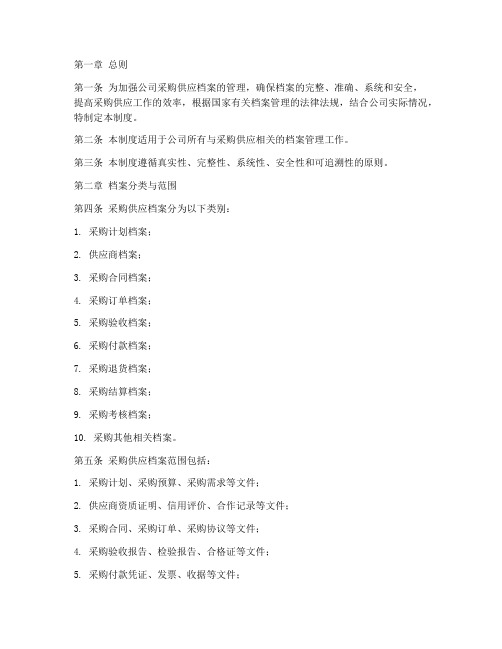 第一章 总则

第一条 为加强公司采购供应档案的管理，确保档案的完整、准确、系统和安全，提高采购供应工作的效率，根据国家有关档案管理的法律法规，结合公司实际情况，特制定本制度。

第二条 本制度适用于公司所有与采购供应相关的档案管理工作。

第三条 本制度遵循真实性、完整性、系统性、安全性和可追溯性的原则。

第二章 档案分类与范围

第四条 采购供应档案分为以下类别：

1. 采购计划档案；

2. 供应商档案；

3. 采购合同档案；

4. 采购订单档案；

5. 采购验收档案；

6. 采购付款档案；

7. 采购退货档案；

8. 采购结算档案；

9. 采购考核档案；

10. 采购其他相关档案。

第五条 采购供应档案范围包括：

1. 采购计划、采购预算、采购需求等文件；

2. 供应商资质证明、信用评价、合作记录等文件；

3. 采购合同、采购订单、采购协议等文件；

4. 采购验收报告、检验报告、合格证等文件；

5. 采购付款凭证、发票、收据等文件；